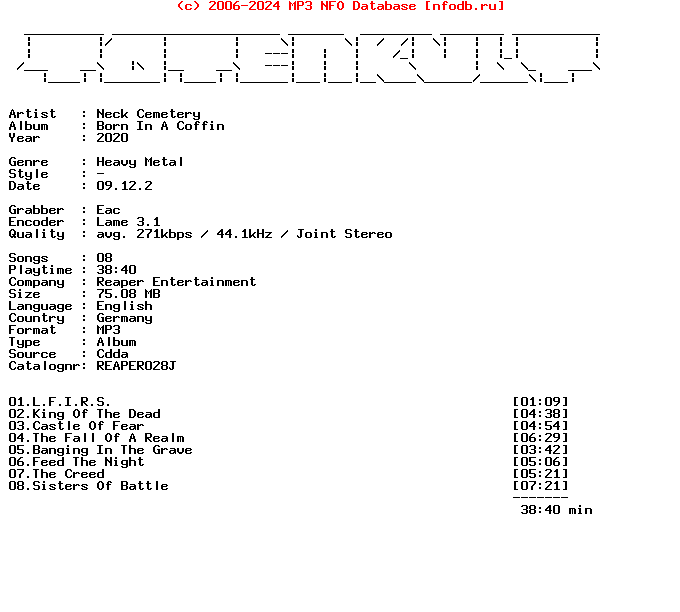 (c) 2006-2024 MP3 NFO Database [nfodb.ru]

Artist : Neck Cemetery
Album : Born In A Coffin
Year : 2020

Genre : Heavy Metal
Style : -
Date : 09.12.2

Grabber : Eac
Encoder : Lame 3.1
Quality : avg. 271kbps / 44.1kHz / Joint Stereo

Songs : 08
Playtime : 38:40
Company : Reaper Entertainment
Size : 75.08 MB
Language : English
Country : Germany
Format : MP3
Type : Album
Source : Cdda
Catalognr: REAPER028J

01.L.F.I.R.S. [01:09]
02.King Of The Dead [04:38]
03.Castle Of Fear [04:54]
04.The Fall Of A Realm [06:29]
05.Banging In The Grave [03:42]
06.Feed The Night [05:06]
07.The Creed [05:21]
08.Sisters Of Battle [07:21]
-------
38:40 min